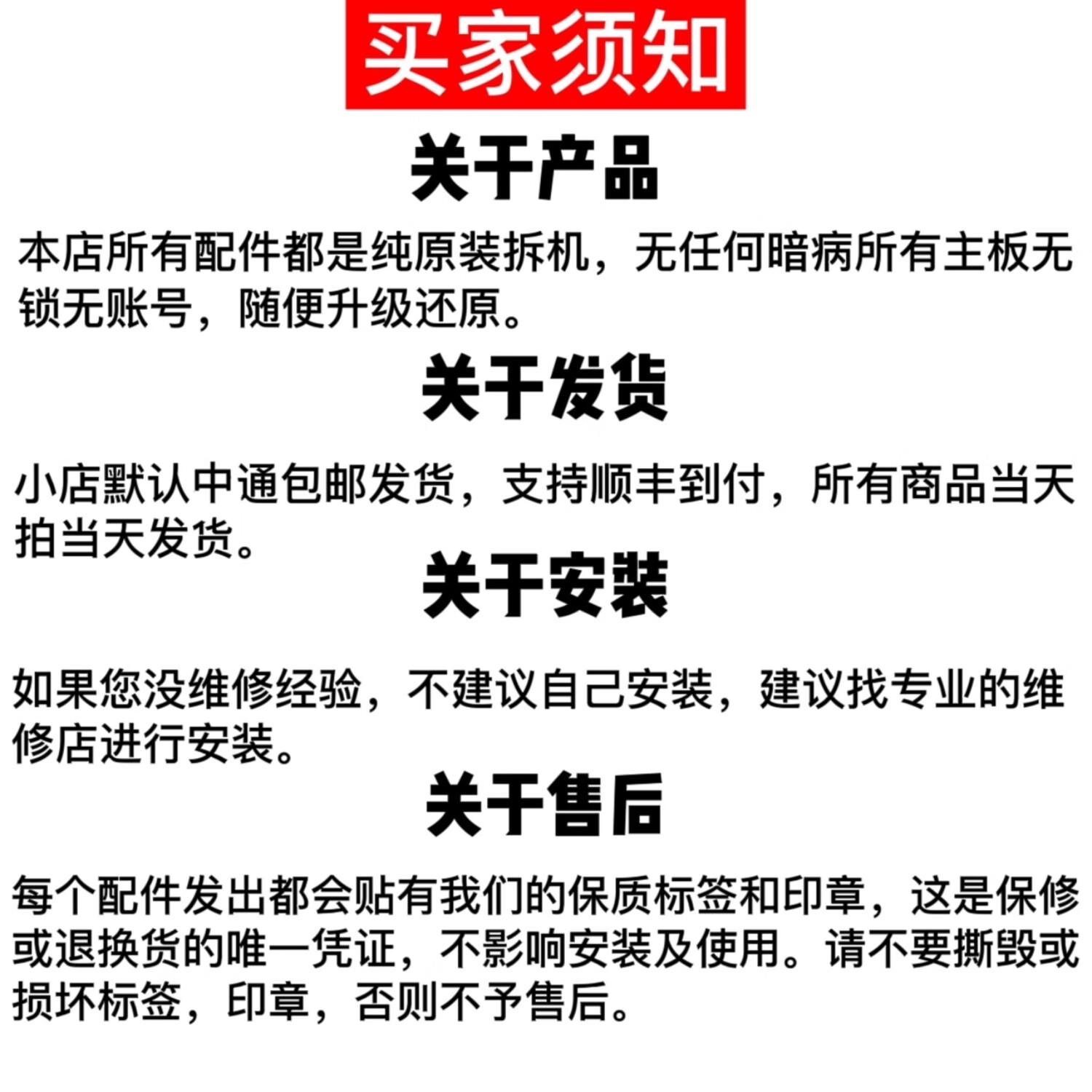 买家须知

关于产品

本店所有配件都是纯原装拆机，无任何暗病所有主板无锁无账号，随便升级还原。

关于发货

小店默认中通包邮发货，支持顺丰到付，所有商品当天拍当天发货。

关于安装

如果您没维修经验，不建议自己安装，建议找专业的维修店进行安装。

关于售后

每个配件发出都会贴有我们的保质标签和印章，这是保修或退换货的唯一凭证，不影响安装及使用。请不要撕毁或损坏标签，印章，否则不予售后。